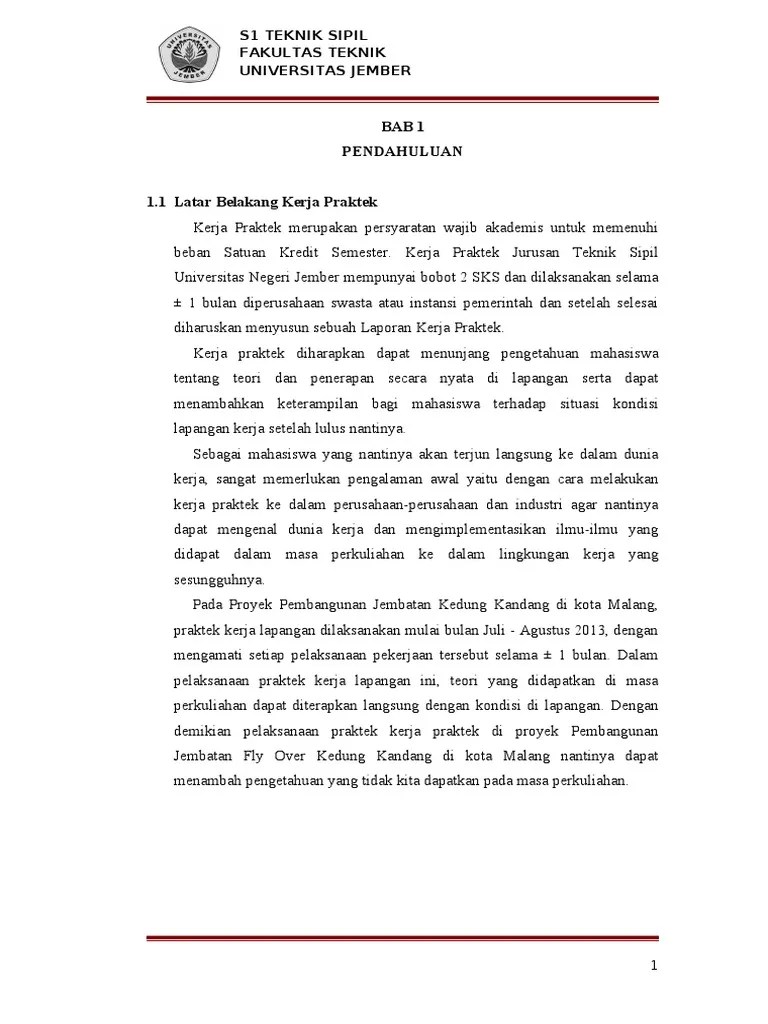 UNIVERSITAS JEMBER

S1 TEKNIK SIPIL
FAKULTAS TEKNIK
UNIVERSITAS JEMBER

BAB 1
PENDAHULUAN

1.1 Latar Belakang Kerja Praktek

Kerja Praktek merupakan persyaratan wajib akademis untuk memenuhi beban Satuan Kredit Semester. Kerja Praktek Jurusan Teknik Sipil Universitas Negeri Jember mempunyai bobot 2 SKS dan dilaksanakan selama ± 1 bulan diperusahaan swasta atau instansi pemerintah dan setelah selesai diharuskan menyusun sebuah Laporan Kerja Praktek.

Kerja praktek diharapkan dapat menunjang pengetahuan mahasiswa tentang teori dan penerapan secara nyata di lapangan serta dapat menambahkan keterampilan bagi mahasiswa terhadap situasi kondisi lapangan kerja setelah lulus nantinya.

Sebagai mahasiswa yang nantinya akan terjun langsung ke dalam dunia kerja, sangat memerlukan pengalaman awal yaitu dengan cara melakukan kerja praktek ke dalam perusahaan-perusahaan dan industri agar nantinya dapat mengenal dunia kerja dan mengimplementasikan ilmu-ilmu yang didapat dalam masa perkuliahan ke dalam lingkungan kerja yang sesungguhnya.

Pada Proyek Pembangunan Jembatan Kedung Kandang di kota Malang, praktek kerja lapangan dilaksanakan mulai bulan Juli - Agustus 2013, dengan mengamati setiap pelaksanaan pekerjaan tersebut selama ± 1 bulan. Dalam pelaksanaan praktek kerja lapangan ini, teori yang didapatkan di masa perkuliahan dapat diterapkan langsung dengan kondisi di lapangan. Dengan demikian pelaksanaan praktek kerja praktek di proyek Pembangunan Jembatan Fly Over Kedung Kandang di kota Malang nantinya dapat menambah pengetahuan yang tidak kita dapatkan pada masa perkuliahan.

1